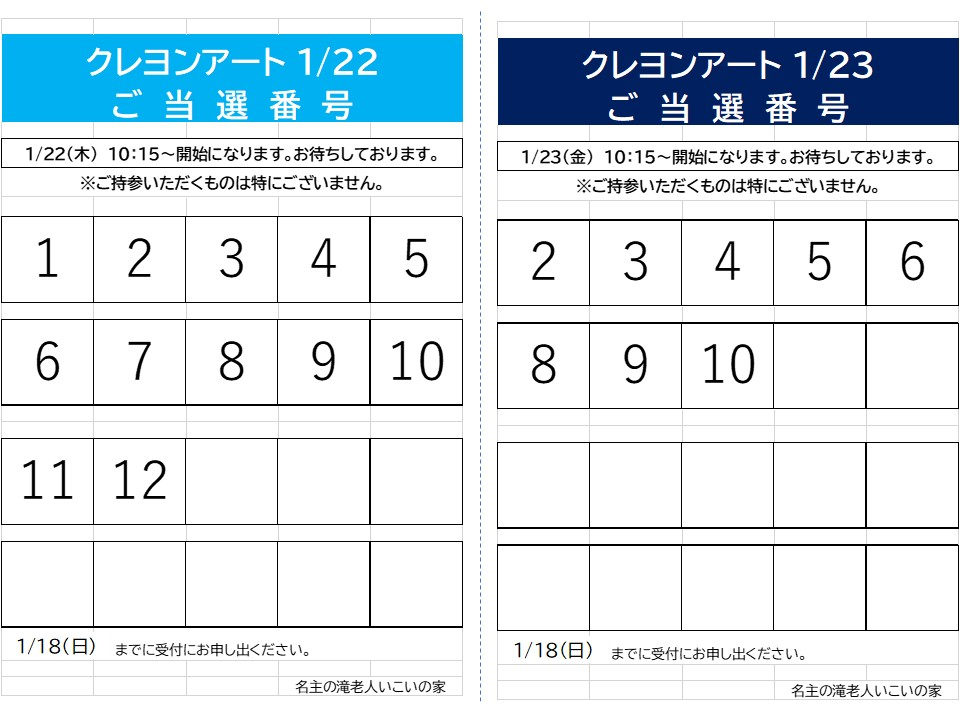 クレヨンアート 1/22
ご 当 選 番 号

1/22(木) 10:15～開始になります。お待ちしております。
※ご持参いただくものは特にございません。

| 1 | 2 | 3 | 4 | 5 |
|---|---|---|---|---|
| 6 | 7 | 8 | 9 | 10 |
| 11 | 12 | | | |
| | | | | |

1/18(日) までに受付にお申し出ください。

名主の滝老人いこいの家

クレヨンアート 1/23
ご 当 選 番 号

1/23(金) 10:15～開始になります。お待ちしております。
※ご持参いただくものは特にございません。

| 2 | 3 | 4 | 5 | 6 |
|---|---|---|---|---|
| 8 | 9 | 10 | | |
| | | | | |
| | | | | |

1/18(日) までに受付にお申し出ください。

名主の滝老人いこいの家